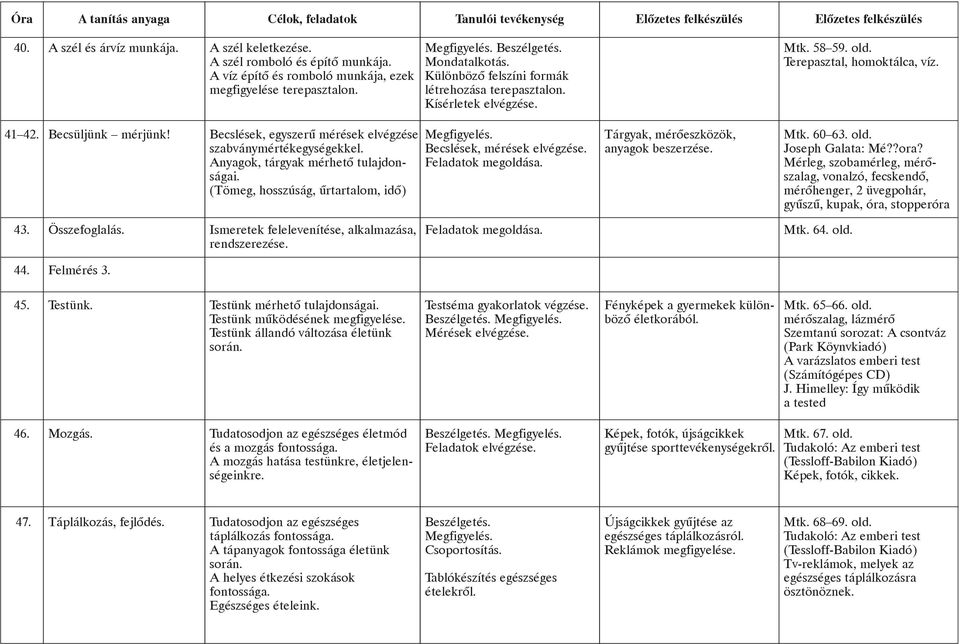 | Óra | A tanítás anyaga | Célok, feladatok | Tanulói tevékenység | Előzetes felkészülés | Előzetes felkészülés |
|---|---|---|---|---|---|
| 40. | A szél és árvíz munkája. | A szél keletkezése. A szél romboló és építő munkája. A víz építő és romboló munkája, ezek megfigyelése terepasztalon. | Megfigyelés. Beszélgetés. Mondatalkotás. Különböző felszíni formák létrehozása terepasztalon. Kísérletek elvégzése. | | Mtk. 58–59. old. Terepasztal, homoktálca, víz. |
| 41–42. | Becsüljünk – mérjünk! | Becslések, egyszerű mérések elvégzése szabványmértékegységekkel. Anyagok, tárgyak mérhető tulajdonságai. (Tömeg, hosszúság, űrtartalom, idő) | Megfigyelés. Becslések, mérések elvégzése. Feladatok megoldása. | Tárgyak, mérőeszközök, anyagok beszerzése. | Mtk. 60–63. old. Joseph Galata: Mé??ora? Mérleg, szobamérleg, mérőszalag, vonalzó, fecskendő, mérőhenger, 2 üvegpohár, gyűszű, kupak, óra, stopperóra |
| 43. | Összefoglalás. | Ismeretek felelevenítése, alkalmazása, rendszerezése. | Feladatok megoldása. | | Mtk. 64. old. |
| 44. | Felmérés 3. | | | | |
| 45. | Testünk. | Testünk mérhető tulajdonságai. Testünk működésének megfigyelése. Testünk állandó változása életünk során. | Testséma gyakorlatok végzése. Beszélgetés. Megfigyelés. Mérések elvégzése. | Fényképek a gyermekek különböző életkorából. | Mtk. 65–66. old. mérőszalag, lázmérő Szemtanú sorozat: A csontváz (Park Könyvkiadó) A varázslatos emberi test (Számítógépes CD) J. Himelley: Így működik a tested |
| 46. | Mozgás. | Tudatosodjon az egészséges életmód és a mozgás fontossága. A mozgás hatása testünkre, életjelenségeinkre. | Beszélgetés. Megfigyelés. Feladatok elvégzése. | Képek, fotók, újságcikkek gyűjtése sporttevékenységekről. | Mtk. 67. old. Tudakoló: Az emberi test (Tessloff-Babilon Kiadó) Képek, fotók, cikkek. |
| 47. | Táplálkozás, fejlődés. | Tudatosodjon az egészséges táplálkozás fontossága. A tápanyagok fontossága életünk során. A helyes étkezési szokások fontossága. Egészséges ételeink. | Beszélgetés. Megfigyelés. Csoportosítás. Tablókészítés egészséges ételekről. | Újságcikkek gyűjtése az egészséges táplálkozásról. Reklámok megfigyelése. | Mtk. 68–69. old. Tudakoló: Az emberi test (Tessloff-Babilon Kiadó) Tv-reklámok, melyek az egészséges táplálkozásra ösztönöznek. |